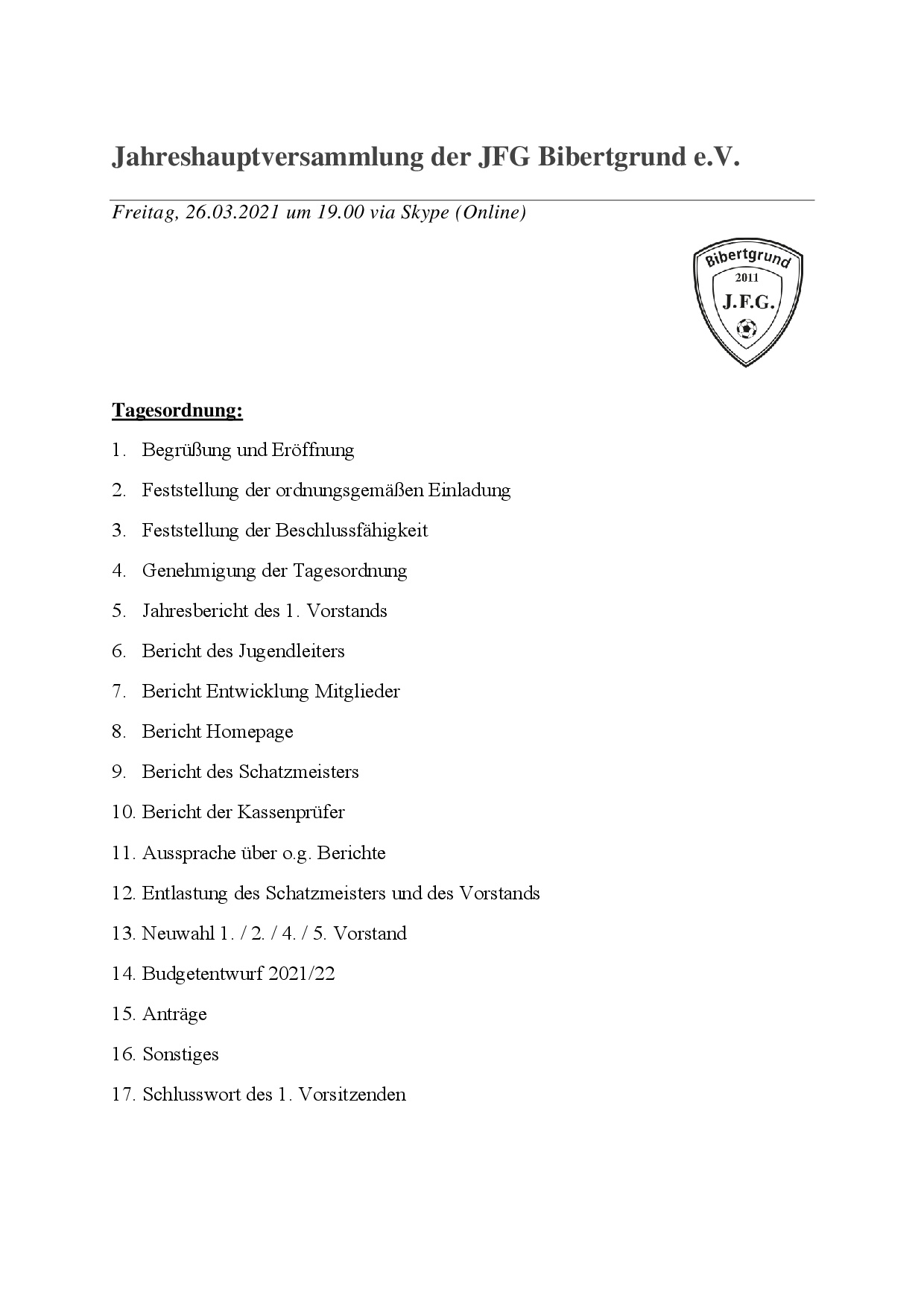 Jahreshauptversammlung der JFG Bibertgrund e.V.

Freitag, 26.03.2021 um 19.00 via Skype (Online)

Bibertgrund
2011
J.F.G.

Tagesordnung:

1. Begrüßung und Eröffnung
2. Feststellung der ordnungsgemäßen Einladung
3. Feststellung der Beschlussfähigkeit
4. Genehmigung der Tagesordnung
5. Jahresbericht des 1. Vorstands
6. Bericht des Jugendleiters
7. Bericht Entwicklung Mitglieder
8. Bericht Homepage
9. Bericht des Schatzmeisters
10. Bericht der Kassenprüfer
11. Aussprache über o.g. Berichte
12. Entlastung des Schatzmeisters und des Vorstands
13. Neuwahl 1. / 2. / 4. / 5. Vorstand
14. Budgetentwurf 2021/22
15. Anträge
16. Sonstiges
17. Schlusswort des 1. Vorsitzenden